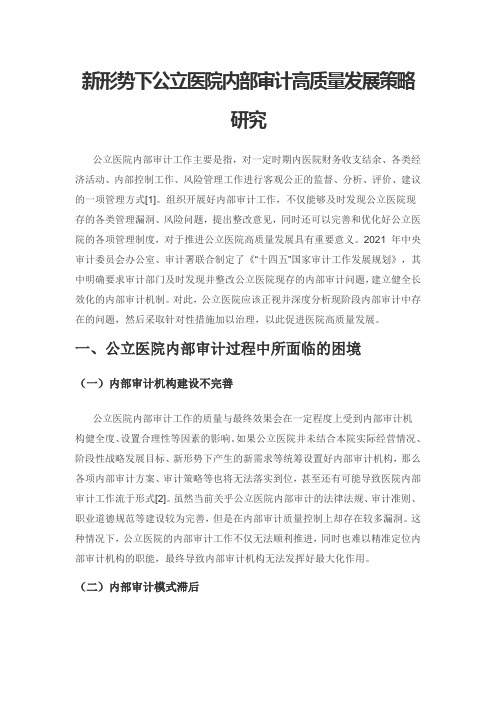 新形势下公立医院内部审计高质量发展策略研究

公立医院内部审计工作主要是指，对一定时期内医院财务收支结余、各类经济活动、内部控制工作、风险管理工作进行客观公正的监督、分析、评价、建议的一项管理方式[1]。组织开展好内部审计工作，不仅能够及时发现公立医院现存的各类管理漏洞、风险问题，提出整改意见，同时还可以完善和优化好公立医院的各项管理制度，对于推进公立医院高质量发展具有重要意义。2021 年中央审计委员会办公室、审计署联合制定了《"十四五"国家审计工作发展规划》，其中明确要求审计部门及时发现并整改公立医院现存的内部审计问题，建立健全长效化的内部审计机制。对此，公立医院应该正视并深度分析现阶段内部审计中存在的问题，然后采取针对性措施加以治理，以此促进医院高质量发展。

一、公立医院内部审计过程中所面临的困境

（一）内部审计机构建设不完善

公立医院内部审计工作的质量与最终效果会在一定程度上受到内部审计机构健全度、设置合理性等因素的影响。如果公立医院并未结合本院实际经营情况、阶段性战略发展目标、新形势下产生的新需求等统筹设置好内部审计机构，那么各项内部审计方案、审计策略等也将无法落实到位，甚至还有可能导致医院内部审计工作流于形式[2]。虽然当前关乎公立医院内部审计的法律法规、审计准则、职业道德规范等建设较为完善，但是在内部审计质量控制上却存在较多漏洞。这种情况下，公立医院的内部审计工作不仅无法顺利推进，同时也难以精准定位内部审计机构的职能，最终导致内部审计机构无法发挥好最大化作用。

（二）内部审计模式滞后